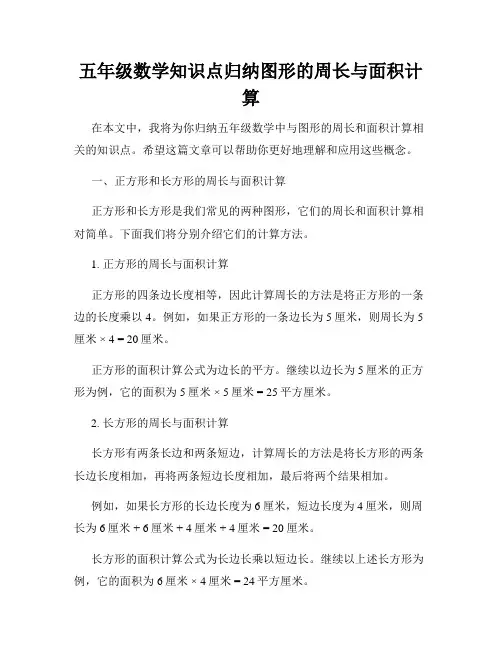 五年级数学知识点归纳图形的周长与面积计算

在本文中，我将为你归纳五年级数学中与图形的周长和面积计算相关的知识点。希望这篇文章可以帮助你更好地理解和应用这些概念。

一、正方形和长方形的周长与面积计算

正方形和长方形是我们常见的两种图形，它们的周长和面积计算相对简单。下面我们将分别介绍它们的计算方法。

1. 正方形的周长与面积计算

正方形的四条边长度相等，因此计算周长的方法是将正方形的一条边的长度乘以 4。例如，如果正方形的一条边长为 5 厘米，则周长为 5 厘米 × 4 = 20 厘米。

正方形的面积计算公式为边长的平方。继续以边长为 5 厘米的正方形为例，它的面积为 5 厘米 × 5 厘米 = 25 平方厘米。

2. 长方形的周长与面积计算

长方形有两条长边和两条短边，计算周长的方法是将长方形的两条长边长度相加，再将两条短边长度相加，最后将两个结果相加。

例如，如果长方形的长边长度为 6 厘米，短边长度为 4 厘米，则周长为 6 厘米 + 6 厘米 + 4 厘米 + 4 厘米 = 20 厘米。

长方形的面积计算公式为长边长乘以短边长。继续以上述长方形为例，它的面积为 6 厘米 × 4 厘米 = 24 平方厘米。